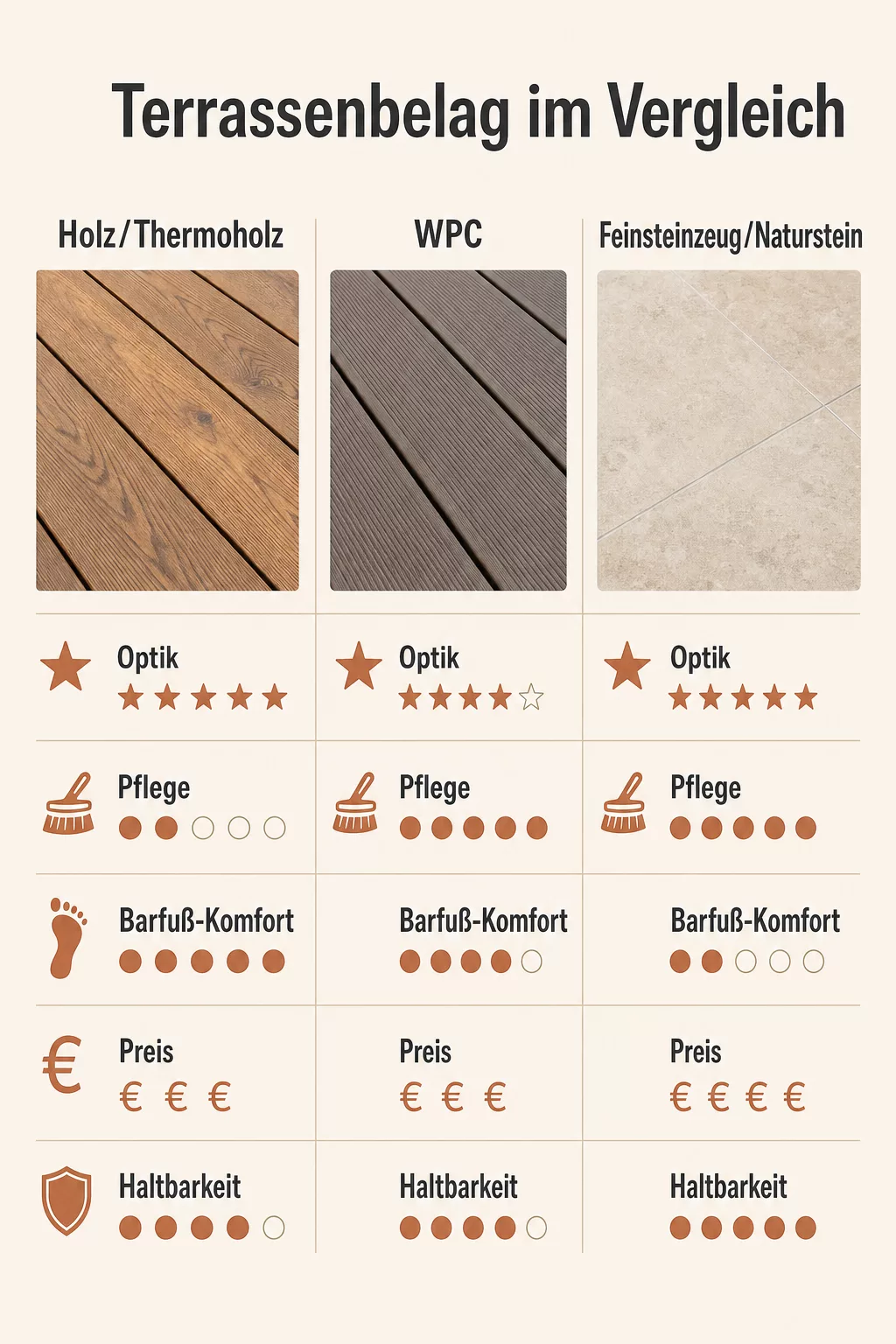 Terrassenbelag im Vergleich

| Holz/Thermoholz | WPC | Feinsteinzeug/Naturstein |
|---|---|---|
| Optik ★★★★★ | Optik ★★★★☆ | Optik ★★★★★ |
| Pflege ●●○○○ | Pflege ●●●●● | Pflege ●●●●● |
| Barfuß-Komfort ●●●●● | Barfuß-Komfort ●●●●○ | Barfuß-Komfort ●●○○○ |
| Preis € € € | Preis € € € | Preis € € € € |
| Haltbarkeit ●●●●○ | Haltbarkeit ●●●●○ | Haltbarkeit ●●●●● |